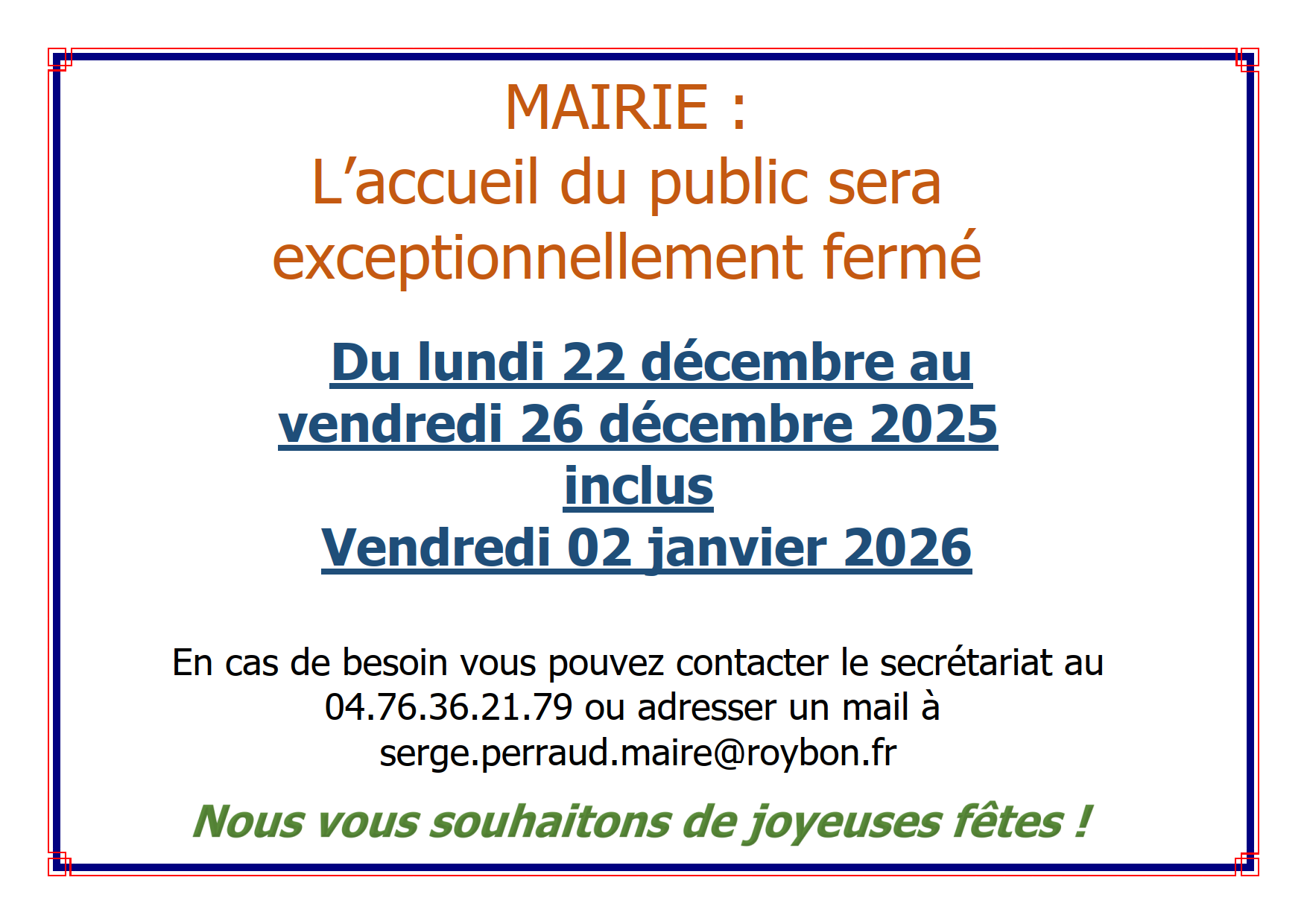 MAIRIE :
L'accueil du public sera exceptionnellement fermé

Du lundi 22 décembre au vendredi 26 décembre 2025 inclus
Vendredi 02 janvier 2026

En cas de besoin vous pouvez contacter le secrétariat au 04.76.36.21.79 ou adresser un mail à serge.perraud.maire@roybon.fr

Nous vous souhaitons de joyeuses fêtes !